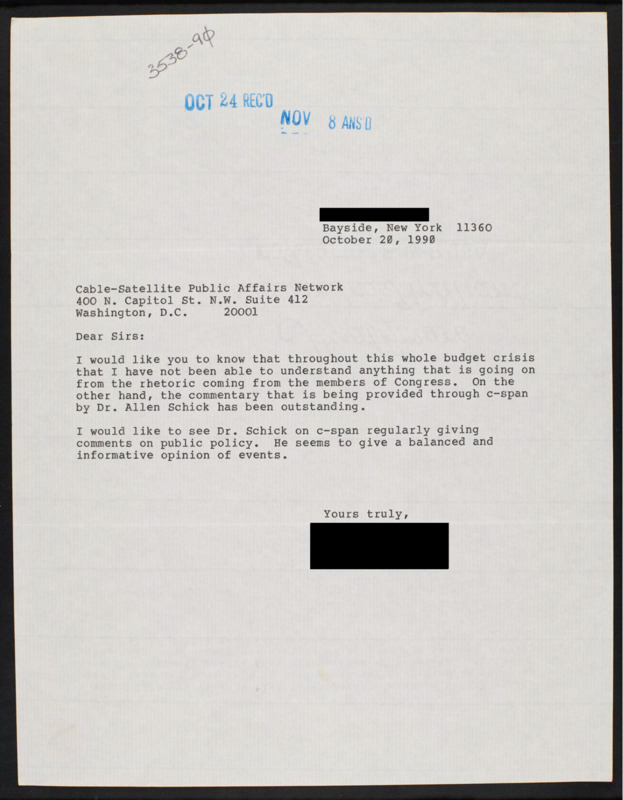 3538-90

OCT 24 REC'D

NOV 8 ANS'D

Bayside, New York 11360
October 20, 1990

Cable-Satellite Public Affairs Network
400 N. Capitol St. N.W. Suite 412
Washington, D.C. 20001

Dear Sirs:

I would like you to know that throughout this whole budget crisis that I have not been able to understand anything that is going on from the rhetoric coming from the members of Congress. On the other hand, the commentary that is being provided through c-span by Dr. Allen Schick has been outstanding.

I would like to see Dr. Schick on c-span regularly giving comments on public policy. He seems to give a balanced and informative opinion of events.

Yours truly,